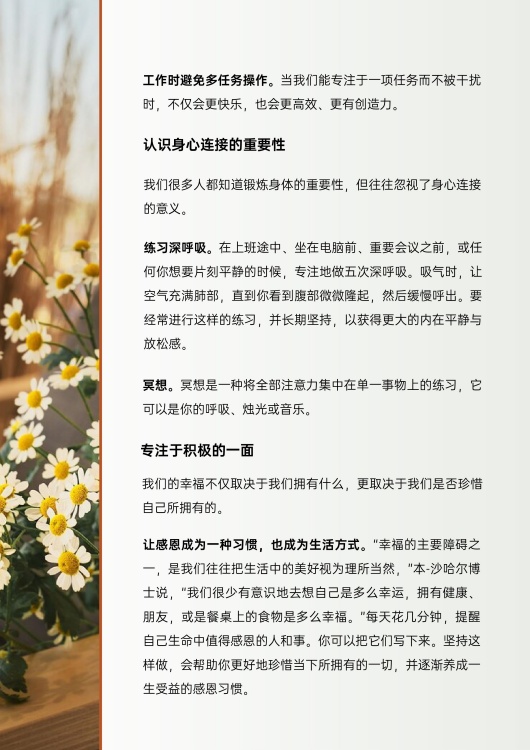 工作时避免多任务操作。当我们能专注于一项任务而不被干扰时，不仅会更快乐，也会更高效、更有创造力。

认识身心连接的重要性

我们很多人都知道锻炼身体的重要性，但往往忽视了身心连接的意义。

练习深呼吸。在上班途中、坐在电脑前、重要会议之前，或任何你想要片刻平静的时候，专注地做五次深呼吸。吸气时，让空气充满肺部，直到你看到腹部微微隆起，然后缓慢呼出。要经常进行这样的练习，并长期坚持，以获得更大的内在平静与放松感。

冥想。冥想是一种将全部注意力集中在单一事物上的练习，它可以是你的呼吸、烛光或音乐。

专注于积极的一面

我们的幸福不仅取决于我们拥有什么，更取决于我们是否珍惜自己所拥有的。

让感恩成为一种习惯，也成为生活方式。“幸福的主要障碍之一，是我们往往把生活中的美好视为理所当然，”本-沙哈尔博士说，“我们很少有意识地去想自己是多么幸运，拥有健康、朋友，或是餐桌上的食物是多么幸福。”每天花几分钟，提醒自己生命中值得感恩的人和事。你可以把它们写下来。坚持这样做，会帮助你更好地珍惜当下所拥有的一切，并逐渐养成一生受益的感恩习惯。